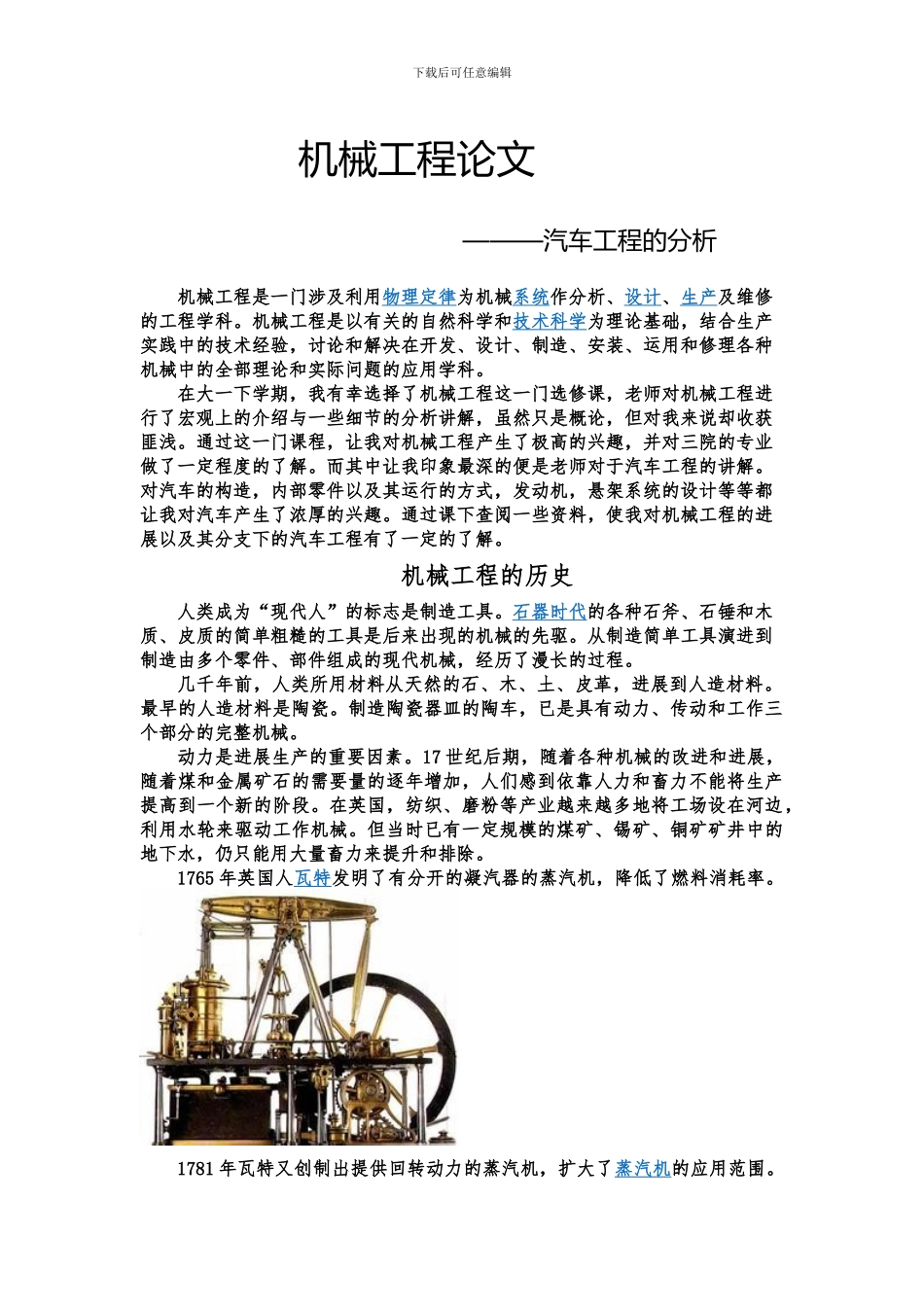 下载后可任意编辑

机械工程论文

———汽车工程的分析

机械工程是一门涉及利用物理定律为机械系统作分析、设计、生产及维修的工程学科。机械工程是以有关的自然科学和技术科学为理论基础，结合生产实践中的技术经验，讨论和解决在开发、设计、制造、安装、运用和修理各种机械中的全部理论和实际问题的应用学科。

在大一下学期，我有幸选择了机械工程这一门选修课，老师对机械工程进行了宏观上的介绍与一些细节的分析讲解，虽然只是概论，但对我来说却收获匪浅。通过这一门课程，让我对机械工程产生了极高的兴趣，并对三院的专业做了一定程度的了解。而其中让我印象最深的便是老师对于汽车工程的讲解。对汽车的构造，内部零件以及其运行的方式，发动机，悬架系统的设计等等都让我对汽车产生了浓厚的兴趣。通过课下查阅一些资料，使我对机械工程的进展以及其分支下的汽车工程有了一定的了解。

机械工程的历史

人类成为“现代人”的标志是制造工具。石器时代的各种石斧、石锤和木质、皮质的简单粗糙的工具是后来出现的机械的先驱。从制造简单工具演进到制造由多个零件、部件组成的现代机械，经历了漫长的过程。

几千年前，人类所用材料从天然的石、木、土、皮革，进展到人造材料。最早的人造材料是陶瓷。制造陶瓷器皿的陶车，已是具有动力、传动和工作三个部分的完整机械。

动力是进展生产的重要因素。17世纪后期，随着各种机械的改进和进展，随着煤和金属矿石的需要量的逐年增加，人们感到依靠人力和畜力不能将生产提高到一个新的阶段。在英国，纺织、磨粉等产业越来越多地将工场设在河边，利用水轮来驱动工作机械。但当时已有一定规模的煤矿、锡矿、铜矿矿井中的地下水，仍只能用大量畜力来提升和排除。

1765年英国人瓦特发明了有分开的凝汽器的蒸汽机，降低了燃料消耗率。

1781年瓦特又创制出提供回转动力的蒸汽机，扩大了蒸汽机的应用范围。